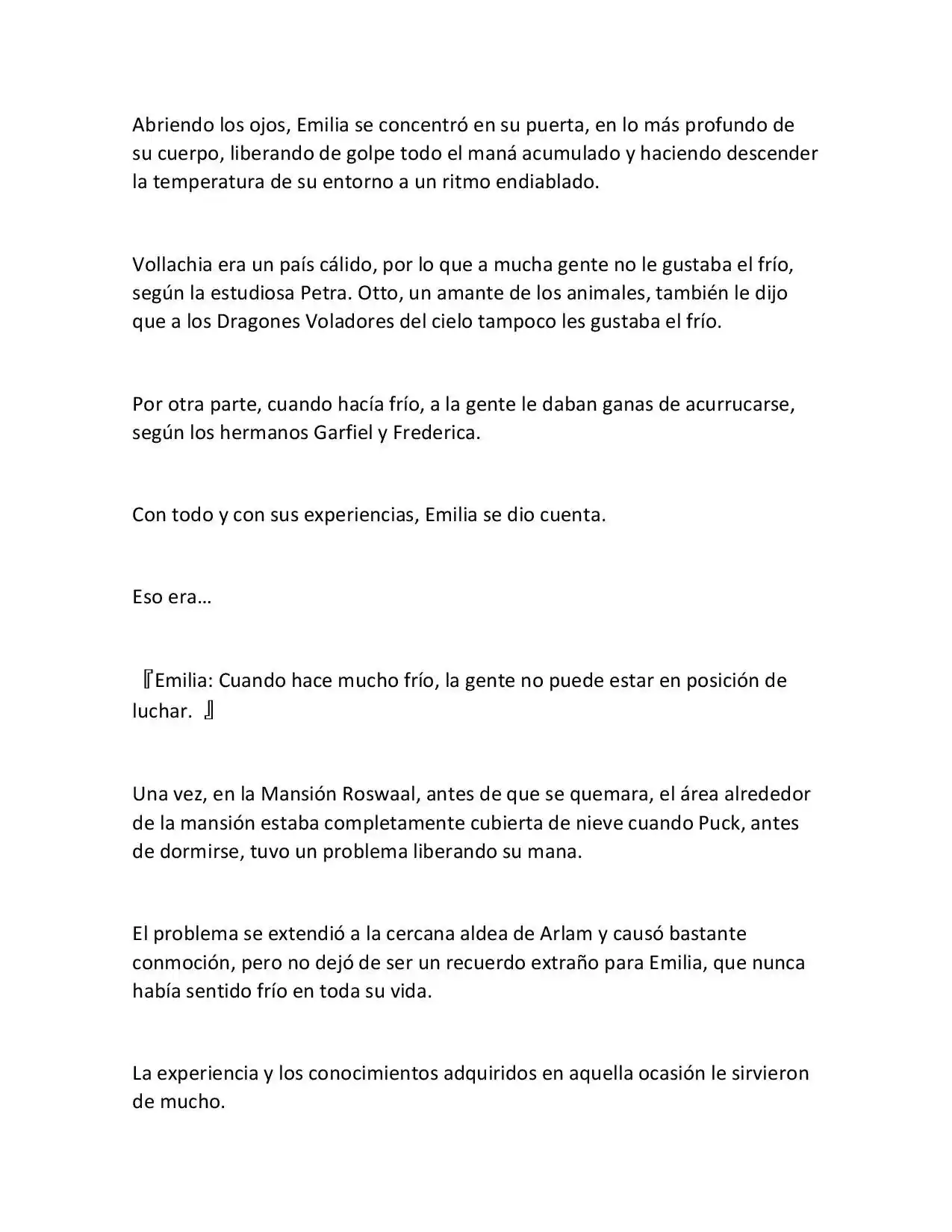 Abriendo los ojos, Emilia se concentró en su puerta, en lo más profundo de su cuerpo, liberando de golpe todo el maná acumulado y haciendo descender la temperatura de su entorno a un ritmo endiablado.

Vollachia era un país cálido, por lo que a mucha gente no le gustaba el frío, según la estudiosa Petra. Otto, un amante de los animales, también le dijo que a los Dragones Voladores del cielo tampoco les gustaba el frío.

Por otra parte, cuando hacía frío, a la gente le daban ganas de acurrucarse, según los hermanos Garfiel y Frederica.

Con todo y con sus experiencias, Emilia se dio cuenta.

Eso era…

『Emilia: Cuando hace mucho frío, la gente no puede estar en posición de luchar. 』

Una vez, en la Mansión Roswaal, antes de que se quemara, el área alrededor de la mansión estaba completamente cubierta de nieve cuando Puck, antes de dormirse, tuvo un problema liberando su mana.

El problema se extendió a la cercana aldea de Arlam y causó bastante conmoción, pero no dejó de ser un recuerdo extraño para Emilia, que nunca había sentido frío en toda su vida.

La experiencia y los conocimientos adquiridos en aquella ocasión le sirvieron de mucho.